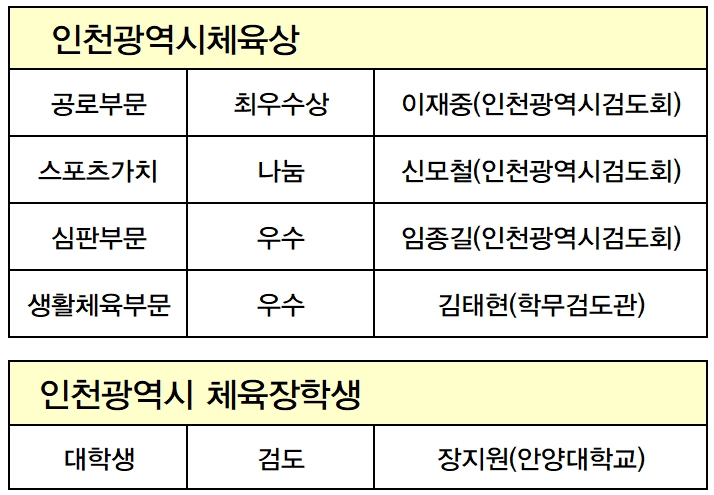 | 인천광역시체육상 | | |
|---|---|---|
| 공로부문 | 최우수상 | 이재중(인천광역시검도회) |
| 스포츠가치 | 나눔 | 신모철(인천광역시검도회) |
| 심판부문 | 우수 | 임종길(인천광역시검도회) |
| 생활체육부문 | 우수 | 김태현(학무검도관) |

| 인천광역시 체육장학생 | | |
|---|---|---|
| 대학생 | 검도 | 장지원(안양대학교) |